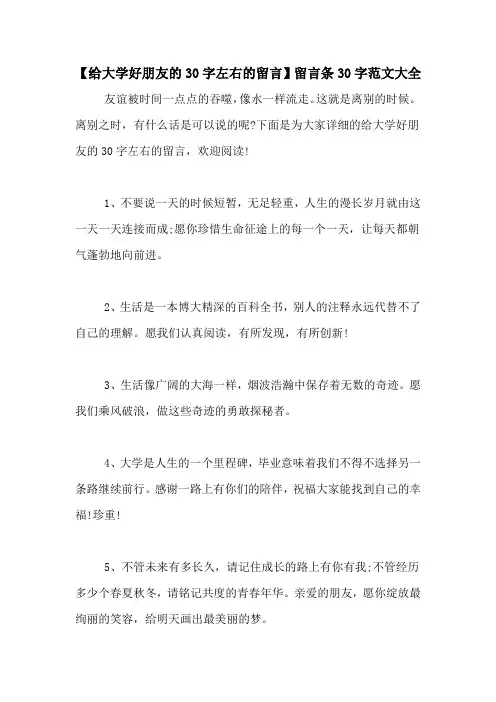 【给大学好朋友的30字左右的留言】留言条30字范文大全

友谊被时间一点点的吞噬，像水一样流走。这就是离别的时候。离别之时，有什么话是可以说的呢?下面是为大家详细的给大学好朋友的30字左右的留言，欢迎阅读!

1、不要说一天的时候短暂，无足轻重，人生的漫长岁月就由这一天一天连接而成;愿你珍惜生命征途上的每一个一天，让每天都朝气蓬勃地向前进。

2、生活是一本博大精深的百科全书，别人的注释永远代替不了自己的理解。愿我们认真阅读，有所发现，有所创新!

3、生活像广阔的大海一样，烟波浩瀚中保存着无数的奇迹。愿我们乘风破浪，做这些奇迹的勇敢探秘者。

4、大学是人生的一个里程碑，毕业意味着我们不得不选择另一条路继续前行。感谢一路上有你们的陪伴，祝福大家能找到自己的幸福!珍重!

5、不管未来有多长久，请记住成长的路上有你有我;不管经历多少个春夏秋冬，请铭记共度的青春年华。亲爱的朋友，愿你绽放最绚丽的笑容，给明天画出最美丽的梦。